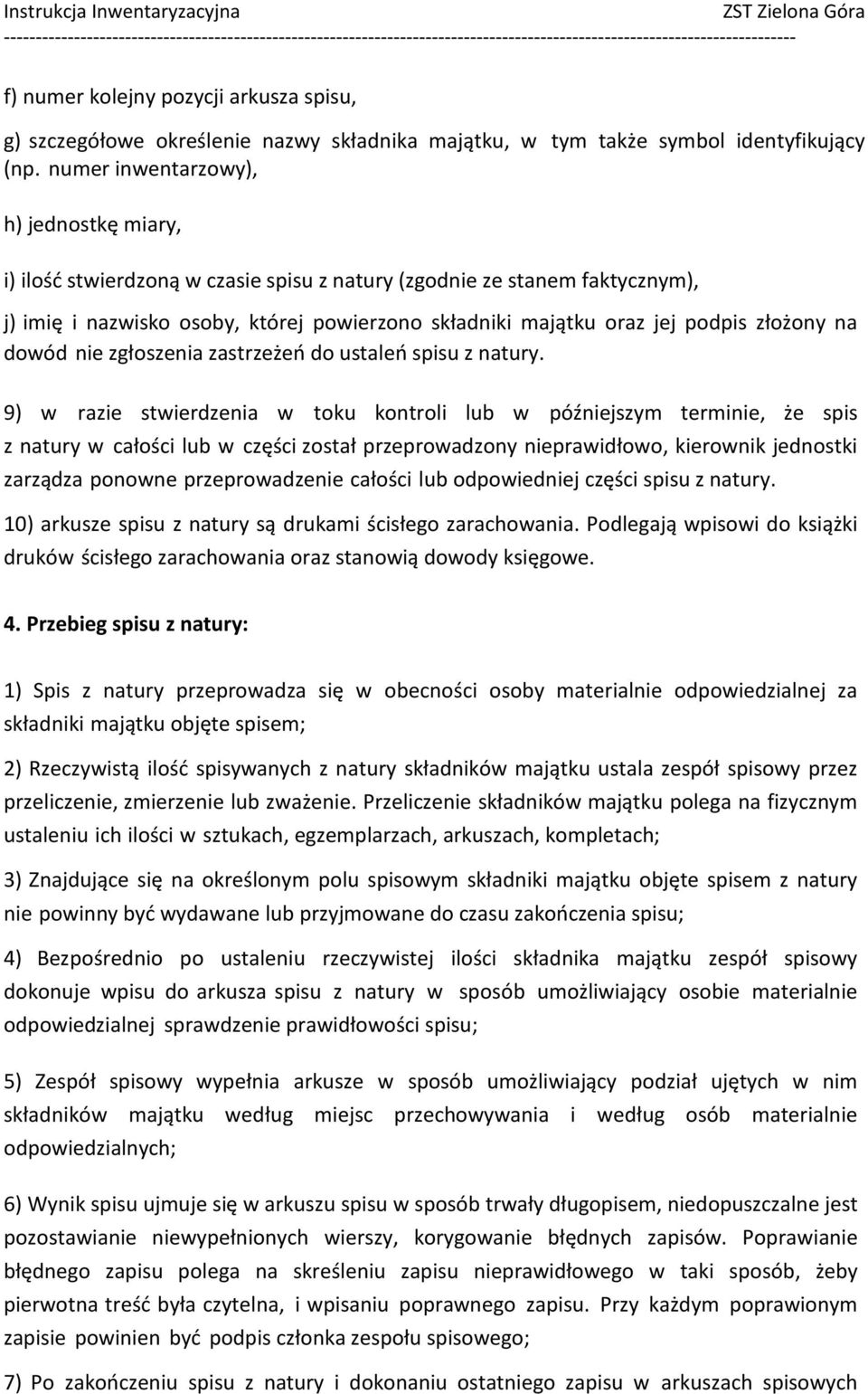 Instrukcja Inwentaryzacyjna ZST Zielona Góra
------------------------------------------------------------------------------------------------------------------------

f) numer kolejny pozycji arkusza spisu,

g) szczegółowe określenie nazwy składnika majątku, w tym także symbol identyfikujący (np. numer inwentarzowy),

h) jednostkę miary,

i) ilość stwierdzoną w czasie spisu z natury (zgodnie ze stanem faktycznym),

j) imię i nazwisko osoby, której powierzono składniki majątku oraz jej podpis złożony na dowód nie zgłoszenia zastrzeżeń do ustaleń spisu z natury.

9) w razie stwierdzenia w toku kontroli lub w późniejszym terminie, że spis z natury w całości lub w części został przeprowadzony nieprawidłowo, kierownik jednostki zarządza ponowne przeprowadzenie całości lub odpowiedniej części spisu z natury.

10) arkusze spisu z natury są drukami ścisłego zarachowania. Podlegają wpisowi do książki druków ścisłego zarachowania oraz stanowią dowody księgowe.

4. Przebieg spisu z natury:

1) Spis z natury przeprowadza się w obecności osoby materialnie odpowiedzialnej za składniki majątku objęte spisem;

2) Rzeczywistą ilość spisywanych z natury składników majątku ustala zespół spisowy przez przeliczenie, zmierzenie lub zważenie. Przeliczenie składników majątku polega na fizycznym ustaleniu ich ilości w sztukach, egzemplarzach, arkuszach, kompletach;

3) Znajdujące się na określonym polu spisowym składniki majątku objęte spisem z natury nie powinny być wydawane lub przyjmowane do czasu zakończenia spisu;

4) Bezpośrednio po ustaleniu rzeczywistej ilości składnika majątku zespół spisowy dokonuje wpisu do arkusza spisu z natury w sposób umożliwiający osobie materialnie odpowiedzialnej sprawdzenie prawidłowości spisu;

5) Zespół spisowy wypełnia arkusze w sposób umożliwiający podział ujętych w nim składników majątku według miejsc przechowywania i według osób materialnie odpowiedzialnych;

6) Wynik spisu ujmuje się w arkuszu spisu w sposób trwały długopisem, niedopuszczalne jest pozostawianie niewypełnionych wierszy, korygowanie błędnych zapisów. Poprawianie błędnego zapisu polega na skreśleniu zapisu nieprawidłowego w taki sposób, żeby pierwotna treść była czytelna, i wpisaniu poprawnego zapisu. Przy każdym poprawionym zapisie powinien być podpis członka zespołu spisowego;

7) Po zakończeniu spisu z natury i dokonaniu ostatniego zapisu w arkuszach spisowych